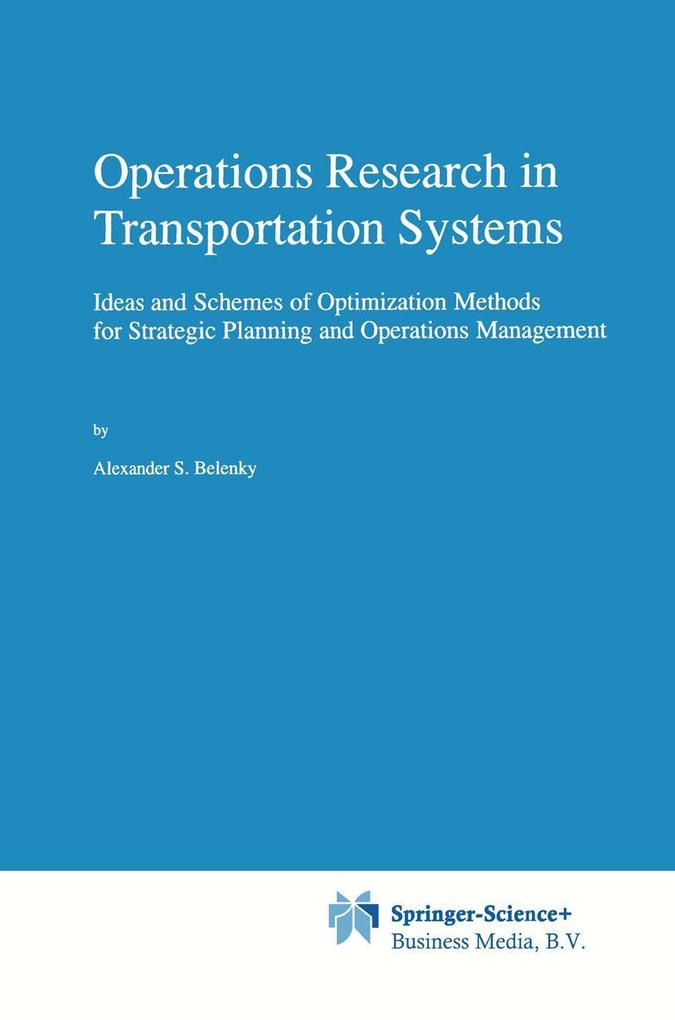 Operations Research in Transportation Systems

Ideas and Schemes of Optimization Methods for Strategic Planning and Operations Management

by

Alexander S. Belenky

Springer-Science+
Business Media, B.V.